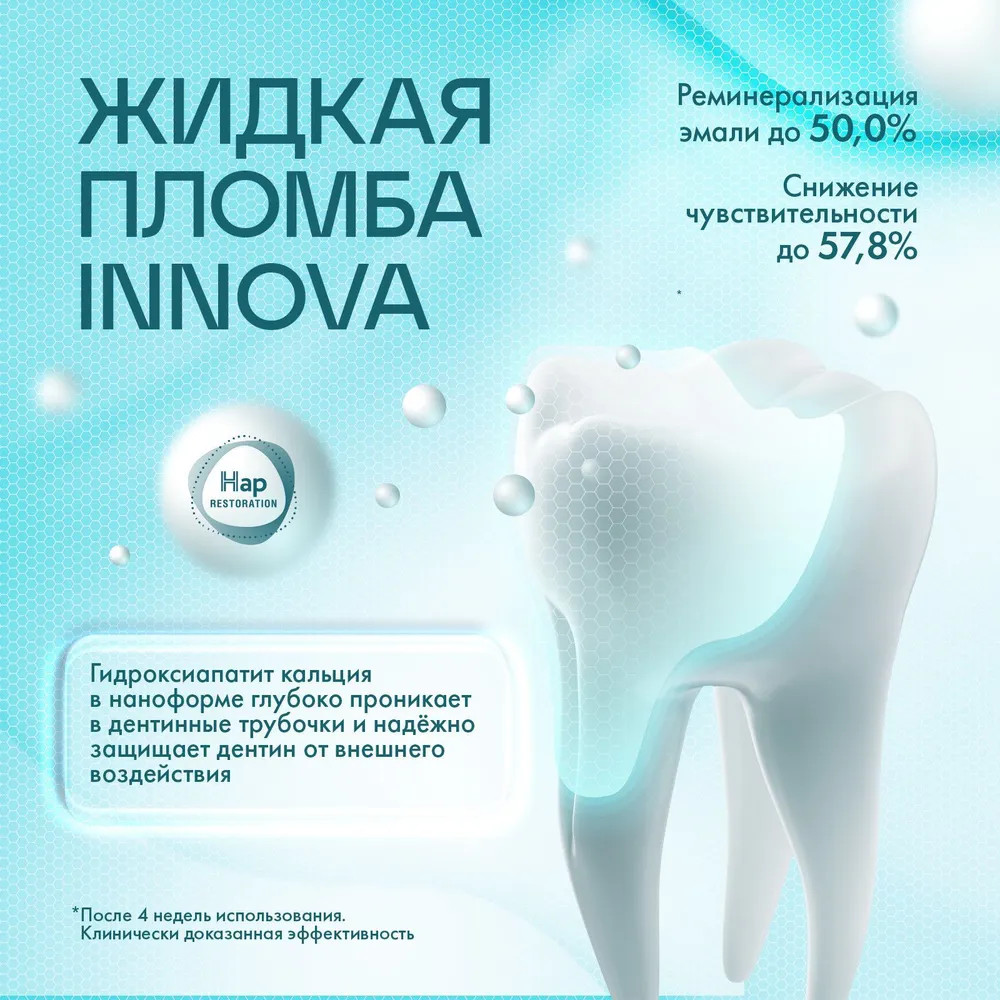 ЖИДКАЯ ПЛОМБА INNOVA

Реминерализация эмали до 50,0%

Снижение чувствительности до 57,8%

*

Hap
RESTORATION

Гидроксиапатит кальция в наноформе глубоко проникает в дентинные трубочки и надёжно защищает дентин от внешнего воздействия

*После 4 недель использования.
Клинически доказанная эффективность